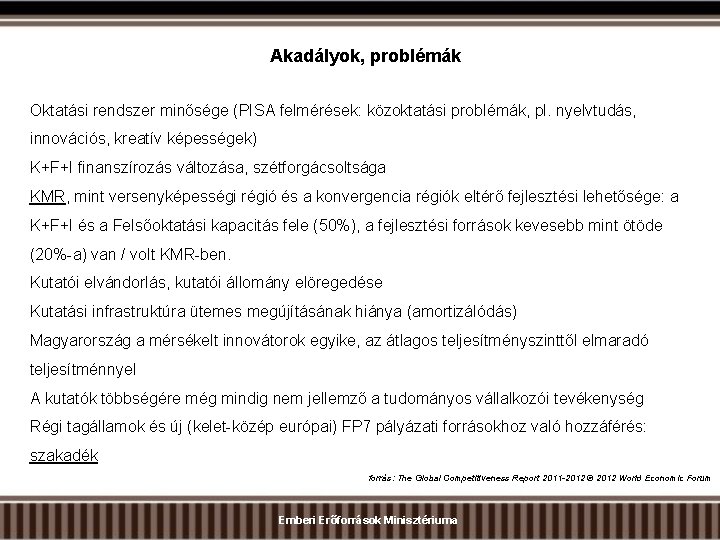 Akadályok, problémák

Oktatási rendszer minősége (PISA felmérések: közoktatási problémák, pl. nyelvtudás, innovációs, kreatív képességek)

K+F+I finanszírozás változása, szétforgácsoltsága

KMR, mint versenyképességi régió és a konvergencia régiók eltérő fejlesztési lehetősége: a K+F+I és a Felsőoktatási kapacitás fele (50%), a fejlesztési források kevesebb mint ötöde (20%-a) van / volt KMR-ben.

Kutatói elvándorlás, kutatói állomány elöregedése

Kutatási infrastruktúra ütemes megújításának hiánya (amortizálódás)

Magyarország a mérsékelt innovátorok egyike, az átlagos teljesítményszinttől elmaradó teljesítménnyel

A kutatók többségére még mindig nem jellemző a tudományos vállalkozói tevékenység

Régi tagállamok és új (kelet-közép európai) FP7 pályázati forrásokhoz való hozzáférés: szakadék

forrás: The Global Competitiveness Report 2011-2012 © 2012 World Economic Forum

Emberi Erőforrások Minisztériuma